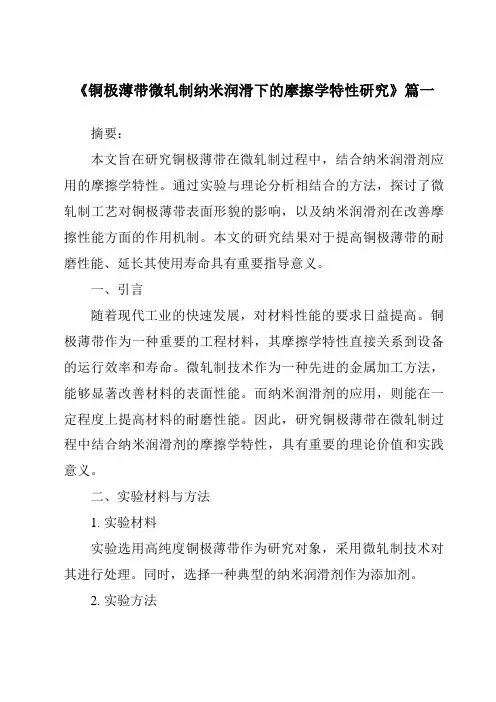 《铜极薄带微轧制纳米润滑下的摩擦学特性研究》篇一

摘要：

本文旨在研究铜极薄带在微轧制过程中，结合纳米润滑剂应用的摩擦学特性。通过实验与理论分析相结合的方法，探讨了微轧制工艺对铜极薄带表面形貌的影响，以及纳米润滑剂在改善摩擦性能方面的作用机制。本文的研究结果对于提高铜极薄带的耐磨性能、延长其使用寿命具有重要指导意义。

一、引言

随着现代工业的快速发展，对材料性能的要求日益提高。铜极薄带作为一种重要的工程材料，其摩擦学特性直接关系到设备的运行效率和寿命。微轧制技术作为一种先进的金属加工方法，能够显著改善材料的表面性能。而纳米润滑剂的应用，则能在一定程度上提高材料的耐磨性能。因此，研究铜极薄带在微轧制过程中结合纳米润滑剂的摩擦学特性，具有重要的理论价值和实践意义。

二、实验材料与方法

1. 实验材料

实验选用高纯度铜极薄带作为研究对象，采用微轧制技术对其进行处理。同时，选择一种典型的纳米润滑剂作为添加剂。

2. 实验方法